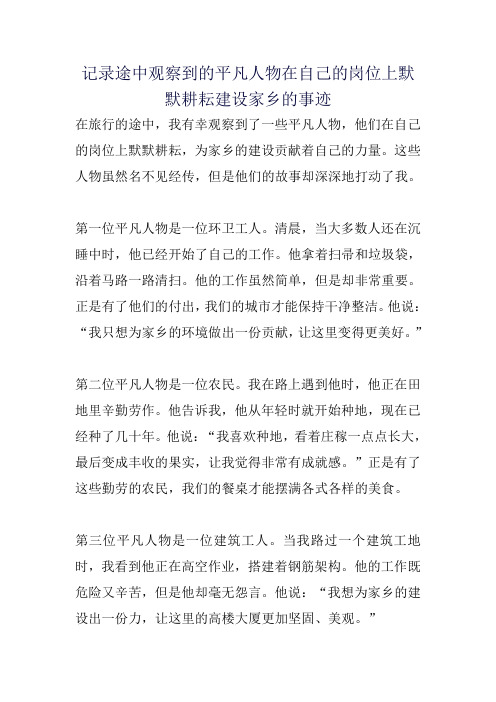 记录途中观察到的平凡人物在自己的岗位上默默耕耘建设家乡的事迹

在旅行的途中，我有幸观察到了一些平凡人物，他们在自己的岗位上默默耕耘，为家乡的建设贡献着自己的力量。这些人物虽然名不见经传，但是他们的故事却深深地打动了我。

第一位平凡人物是一位环卫工人。清晨，当大多数人还在沉睡中时，他已经开始了自己的工作。他拿着扫帚和垃圾袋，沿着马路一路清扫。他的工作虽然简单，但是却非常重要。正是有了他们的付出，我们的城市才能保持干净整洁。他说：“我只想为家乡的环境做出一份贡献，让这里变得更美好。”

第二位平凡人物是一位农民。我在路上遇到他时，他正在田地里辛勤劳作。他告诉我，他从年轻时就开始种地，现在已经种了几十年。他说：“我喜欢种地，看着庄稼一点点长大，最后变成丰收的果实，让我觉得非常有成就感。”正是有了这些勤劳的农民，我们的餐桌才能摆满各式各样的美食。

第三位平凡人物是一位建筑工人。当我路过一个建筑工地时，我看到他正在高空作业，搭建着钢筋架构。他的工作既危险又辛苦，但是他却毫无怨言。他说：“我想为家乡的建设出一份力，让这里的高楼大厦更加坚固、美观。”